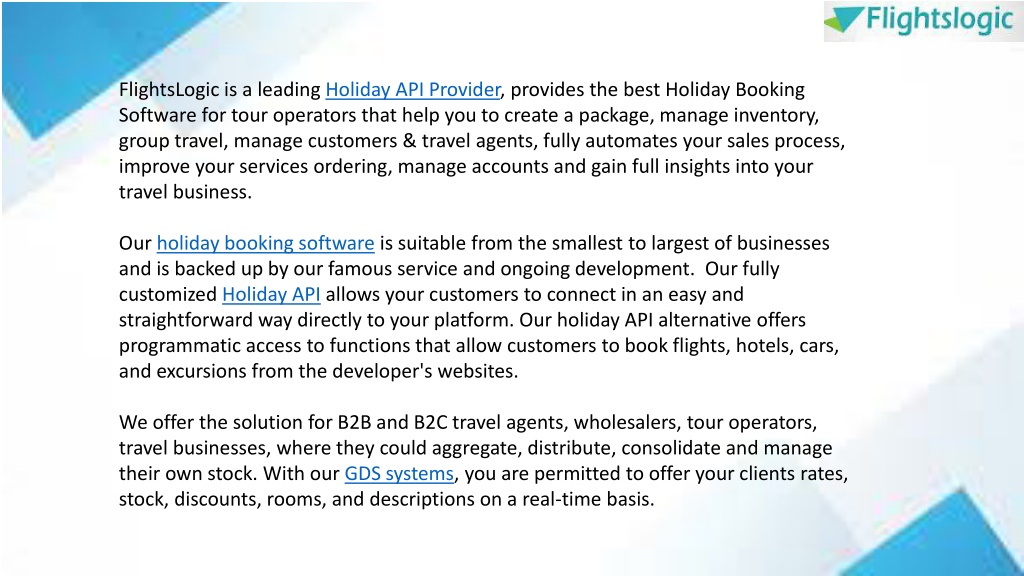 Flightslogic

FlightsLogic is a leading Holiday API Provider, provides the best Holiday Booking Software for tour operators that help you to create a package, manage inventory, group travel, manage customers & travel agents, fully automates your sales process, improve your services ordering, manage accounts and gain full insights into your travel business.

Our holiday booking software is suitable from the smallest to largest of businesses and is backed up by our famous service and ongoing development. Our fully customized Holiday API allows your customers to connect in an easy and straightforward way directly to your platform. Our holiday API alternative offers programmatic access to functions that allow customers to book flights, hotels, cars, and excursions from the developer's websites.

We offer the solution for B2B and B2C travel agents, wholesalers, tour operators, travel businesses, where they could aggregate, distribute, consolidate and manage their own stock. With our GDS systems, you are permitted to offer your clients rates, stock, discounts, rooms, and descriptions on a real-time basis.